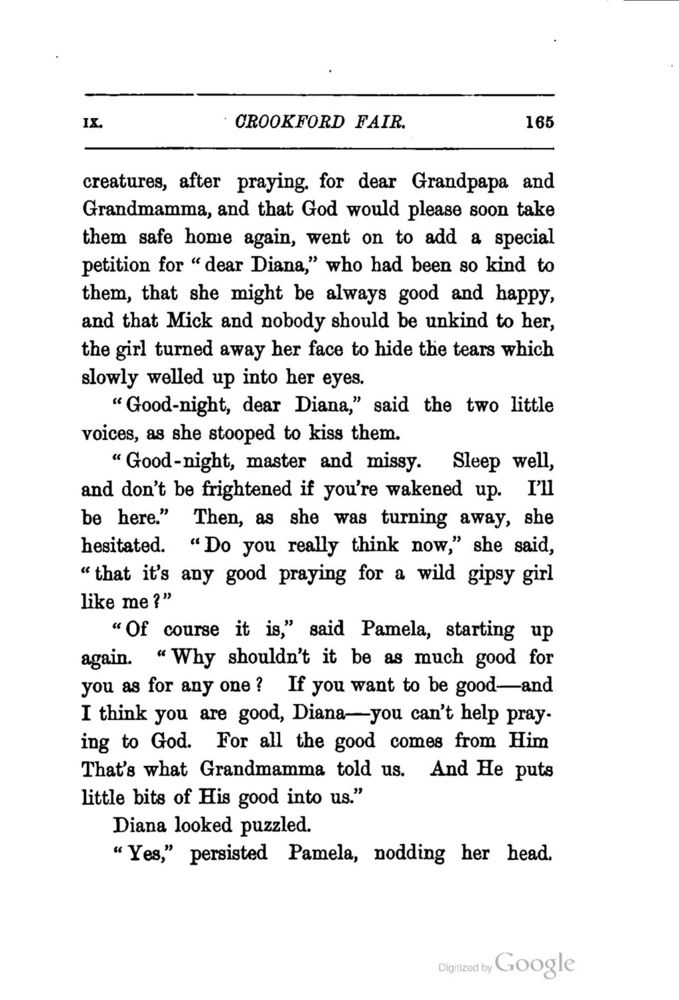 IX. CROOKFORD FAIR. 165

creatures, after praying. for dear Grandpapa and Grandmamma, and that God would please soon take them safe home again, went on to add a special petition for "dear Diana," who had been so kind to them, that she might be always good and happy, and that Mick and nobody should be unkind to her, the girl turned away her face to hide the tears which slowly welled up into her eyes.

"Good-night, dear Diana," said the two little voices, as she stooped to kiss them.

"Good-night, master and missy. Sleep well, and don't be frightened if you're wakened up. I'll be here." Then, as she was turning away, she hesitated. "Do you really think now," she said, "that it's any good praying for a wild gipsy girl like me?"

"Of course it is," said Pamela, starting up again. "Why shouldn't it be as much good for you as for any one? If you want to be good—and I think you are good, Diana—you can't help praying to God. For all the good comes from Him That's what Grandmamma told us. And He puts little bits of His good into us."

Diana looked puzzled.

"Yes," persisted Pamela, nodding her head.

Digitized by Google